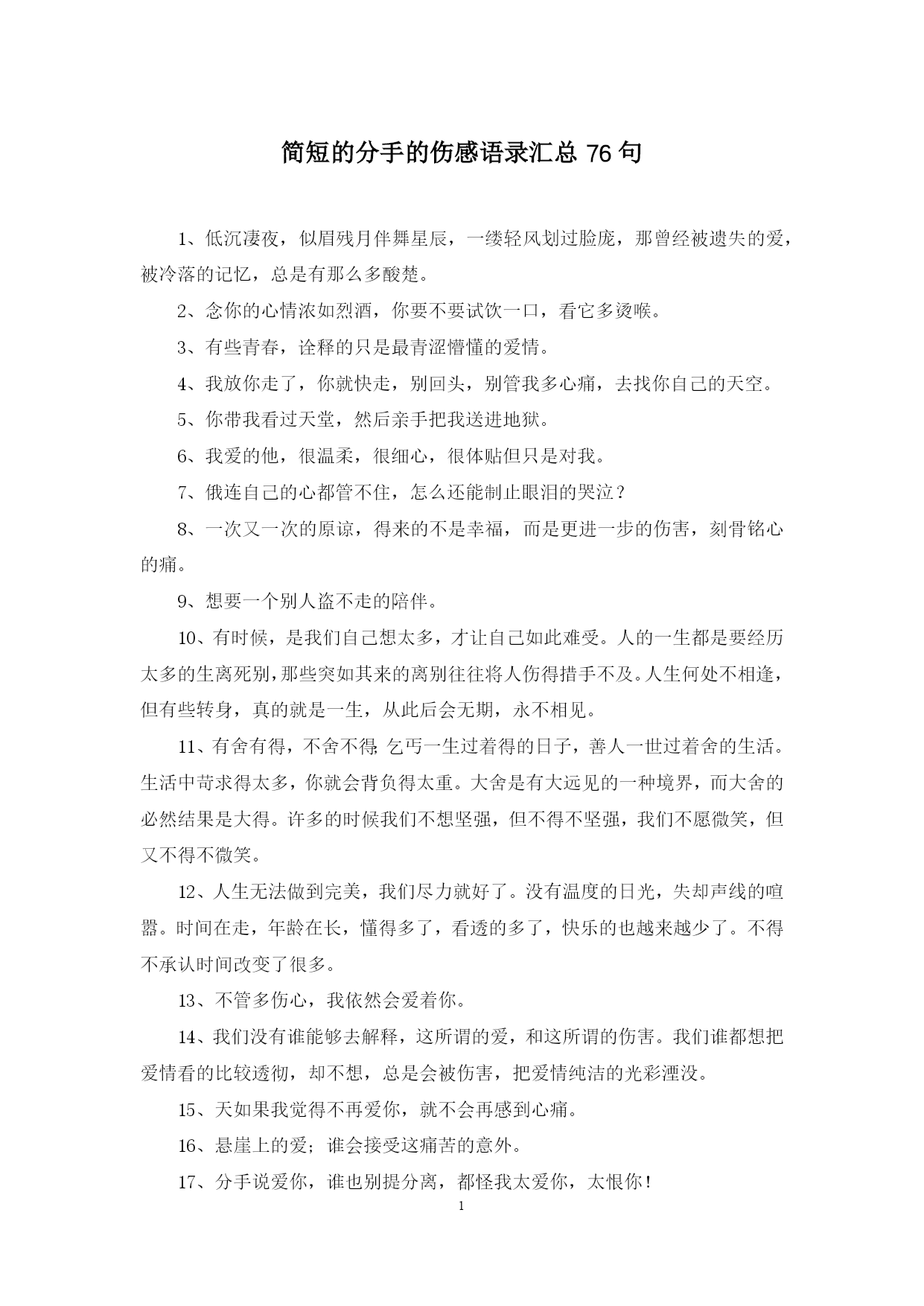 简短的分手的伤感语录汇总 76 句

1、低沉凄夜，似眉残月伴舞星辰，一缕轻风划过脸庞，那曾经被遗失的爱，被冷落的记忆，总是有那么多酸楚。

2、念你的心情浓如烈酒，你要不要试饮一口，看它多烫喉。

3、有些青春，诠释的只是最青涩懵懂的爱情。

4、我放你走了，你就快走，别回头，别管我多心痛，去找你自己的天空。

5、你带我看过天堂，然后亲手把我送进地狱。

6、我爱的他，很温柔，很细心，很体贴但只是对我。

7、俄连自己的心都管不住，怎么还能制止眼泪的哭泣？

8、一次又一次的原谅，得来的不是幸福，而是更进一步的伤害，刻骨铭心的痛。

9、想要一个别人盗不走的陪伴。

10、有时候，是我们自己想太多，才让自己如此难受。人的一生都是要经历太多的生离死别，那些突如其来的离别往往将人伤得措手不及。人生何处不相逢，但有些转身，真的就是一生，从此后会无期，永不相见。

11、有舍有得，不舍不得;乞丐一生过着得的日子，善人一世过着舍的生活。生活中苛求得太多，你就会背负得太重。大舍是有大远见的一种境界，而大舍的必然结果是大得。许多的时候我们不想坚强，但不得不坚强，我们不愿微笑，但又不得不微笑。

12、人生无法做到完美，我们尽力就好了。没有温度的日光，失却声线的喧嚣。时间在走，年龄在长，懂得多了，看透的多了，快乐的也越来越少了。不得不承认时间改变了很多。

13、不管多伤心，我依然会爱着你。

14、我们没有谁能够去解释，这所谓的爱，和这所谓的伤害。我们谁都想把爱情看的比较透彻，却不想，总是会被伤害，把爱情纯洁的光彩湮没。

15、天如果我觉得不再爱你，就不会再感到心痛。

16、悬崖上的爱；谁会接受这痛苦的意外。

17、分手说爱你，谁也别提分离，都怪我太爱你，太恨你！

1